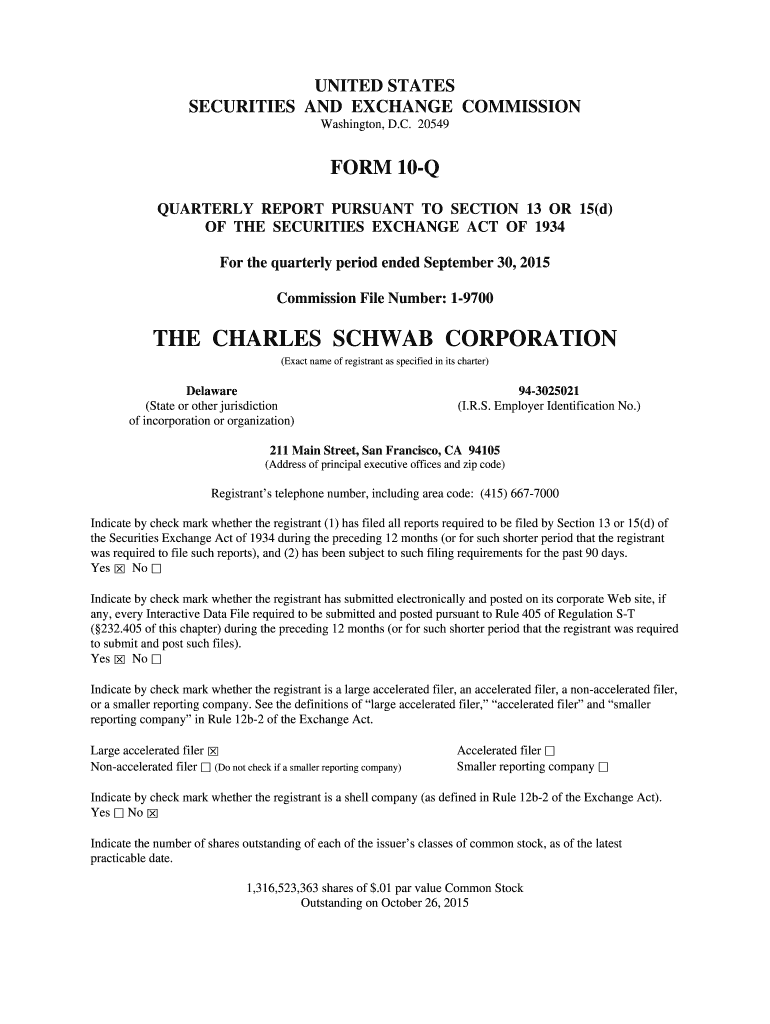 UNITED STATES
SECURITIES AND EXCHANGE COMMISSION
Washington, D.C. 20549

FORM 10-Q

QUARTERLY REPORT PURSUANT TO SECTION 13 OR 15(d)
OF THE SECURITIES EXCHANGE ACT OF 1934

For the quarterly period ended September 30, 2015

Commission File Number: 1-9700

THE CHARLES SCHWAB CORPORATION
(Exact name of registrant as specified in its charter)

Delaware
(State or other jurisdiction of incorporation or organization)

94-3025021
(I.R.S. Employer Identification No.)

211 Main Street, San Francisco, CA 94105
(Address of principal executive offices and zip code)

Registrant's telephone number, including area code: (415) 667-7000

Indicate by check mark whether the registrant (1) has filed all reports required to be filed by Section 13 or 15(d) of the Securities Exchange Act of 1934 during the preceding 12 months (or for such shorter period that the registrant was required to file such reports), and (2) has been subject to such filing requirements for the past 90 days.
Yes ☒ No ☐

Indicate by check mark whether the registrant has submitted electronically and posted on its corporate Web site, if any, every Interactive Data File required to be submitted and posted pursuant to Rule 405 of Regulation S-T (§232.405 of this chapter) during the preceding 12 months (or for such shorter period that the registrant was required to submit and post such files).
Yes ☒ No ☐

Indicate by check mark whether the registrant is a large accelerated filer, an accelerated filer, a non-accelerated filer, or a smaller reporting company. See the definitions of "large accelerated filer," "accelerated filer" and "smaller reporting company" in Rule 12b-2 of the Exchange Act.

Large accelerated filer ☒
Non-accelerated filer ☐ (Do not check if a smaller reporting company)
Accelerated filer ☐
Smaller reporting company ☐

Indicate by check mark whether the registrant is a shell company (as defined in Rule 12b-2 of the Exchange Act).
Yes ☐ No ☒

Indicate the number of shares outstanding of each of the issuer's classes of common stock, as of the latest practicable date.

1,316,523,363 shares of $.01 par value Common Stock
Outstanding on October 26, 2015